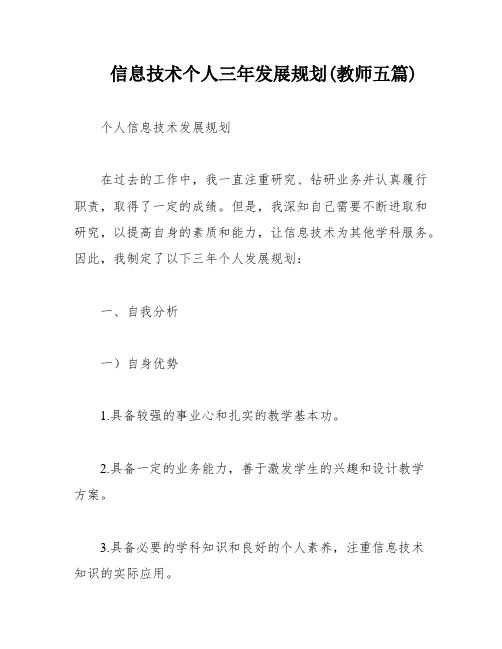 信息技术个人三年发展规划(教师五篇)

个人信息技术发展规划

在过去的工作中，我一直注重研究、钻研业务并认真履行职责，取得了一定的成绩。但是，我深知自己需要不断进取和研究，以提高自身的素质和能力，让信息技术为其他学科服务。因此，我制定了以下三年个人发展规划：

一、自我分析

一）自身优势

1.具备较强的事业心和扎实的教学基本功。

2.具备一定的业务能力，善于激发学生的兴趣和设计教学方案。

3.具备必要的学科知识和良好的个人素养，注重信息技术知识的实际应用。